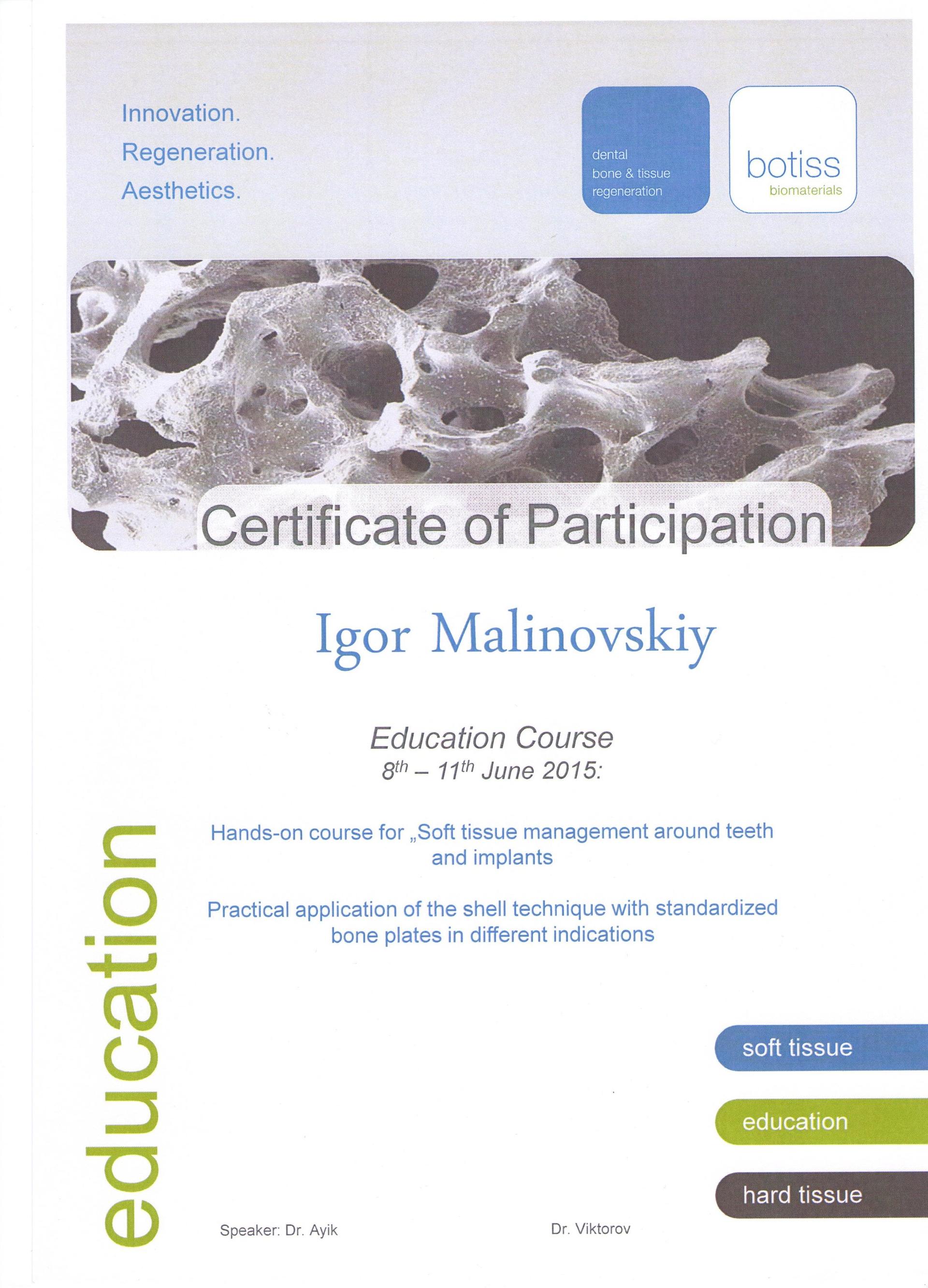 Innovation.
Regeneration.
Aesthetics.

dental
bone & tissue
regeneration

botiss
biomaterials

Certificate of Participation

Igor Malinovskiy

Education Course
$8^{th}$ – $11^{th}$ June 2015:

Hands-on course for „Soft tissue management around teeth and implants

Practical application of the shell technique with standardized bone plates in different indications

education

soft tissue

education

hard tissue

Speaker: Dr. Ayik

Dr. Viktorov